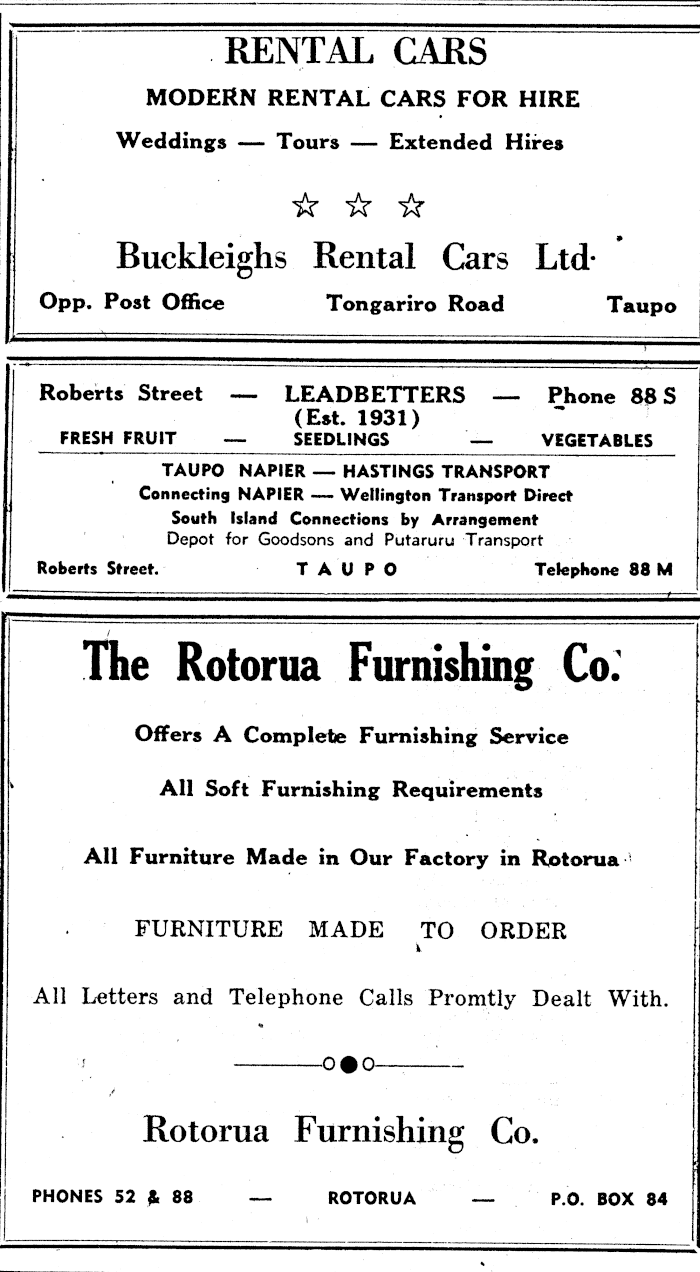 RENTAL CARS

MODERN RENTAL CARS FOR HIRE

Weddings — Tours — Extended Hires

☆ ☆ ☆

Buckleighs Rental Cars Ltd.

Opp. Post Office Tongariro Road Taupo

Roberts Street — LEADBETTERS — Phone 88 S
(Est. 1931)
FRESH FRUIT — SEEDLINGS — VEGETABLES

TAUPO NAPIER — HASTINGS TRANSPORT
Connecting NAPIER — Wellington Transport Direct
South Island Connections by Arrangement
Depot for Goodsons and Putaruru Transport

Roberts Street. TAUPO Telephone 88 M

The Rotorua Furnishing Co.

Offers A Complete Furnishing Service

All Soft Furnishing Requirements

All Furniture Made in Our Factory in Rotorua

FURNITURE MADE TO ORDER

All Letters and Telephone Calls Promtly Dealt With.

Rotorua Furnishing Co.

PHONES 52 & 88 — ROTORUA — P.O. BOX 84